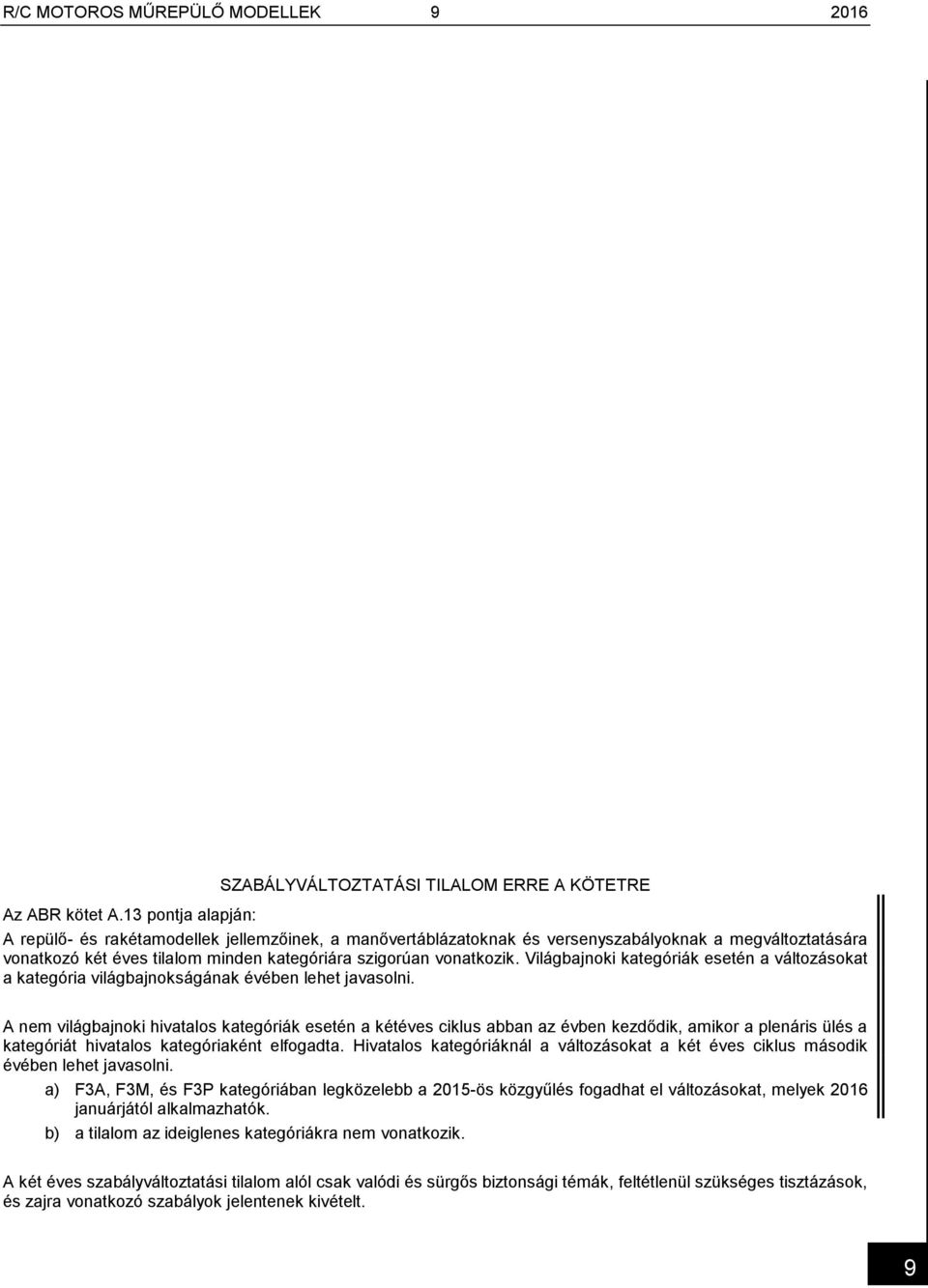 R/C MOTOROS MŰREPÜLŐ MODELLEK 9 2016

SZABÁLYVÁLTOZTATÁSI TILALOM ERRE A KÖTETRE

Az ABR kötet A.13 pontja alapján:

A repülő- és rakétamodellek jellemzőinek, a manővertáblázatoknak és versenyszabályoknak a megváltoztatására vonatkozó két éves tilalom minden kategóriára szigorúan vonatkozik. Világbajnoki kategóriák esetén a változásokat a kategória világbajnokságának évében lehet javasolni.

A nem világbajnoki hivatalos kategóriák esetén a kétéves ciklus abban az évben kezdődik, amikor a plenáris ülés a kategóriát hivatalos kategóriaként elfogadta. Hivatalos kategóriáknál a változásokat a két éves ciklus második évében lehet javasolni.

a) F3A, F3M, és F3P kategóriában legközelebb a 2015-ös közgyűlés fogadhat el változásokat, melyek 2016 januárjától alkalmazhatók.

b) a tilalom az ideiglenes kategóriákra nem vonatkozik.

A két éves szabályváltoztatási tilalom alól csak valódi és sürgős biztonsági témák, feltétlenül szükséges tisztázások, és zajra vonatkozó szabályok jelentenek kivételt.

9